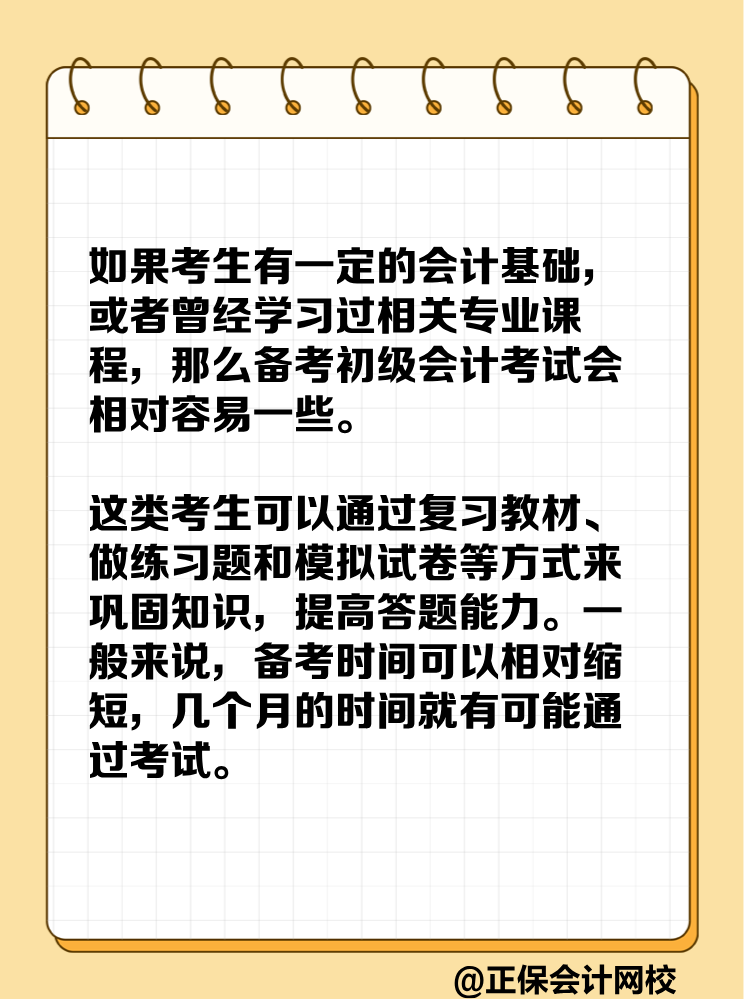 如果考生有一定的会计基础，或者曾经学习过相关专业课程，那么备考初级会计考试会相对容易一些。

这类考生可以通过复习教材、做练习题和模拟试卷等方式来巩固知识，提高答题能力。一般来说，备考时间可以相对缩短，几个月的时间就有可能通过考试。

@正保会计网校